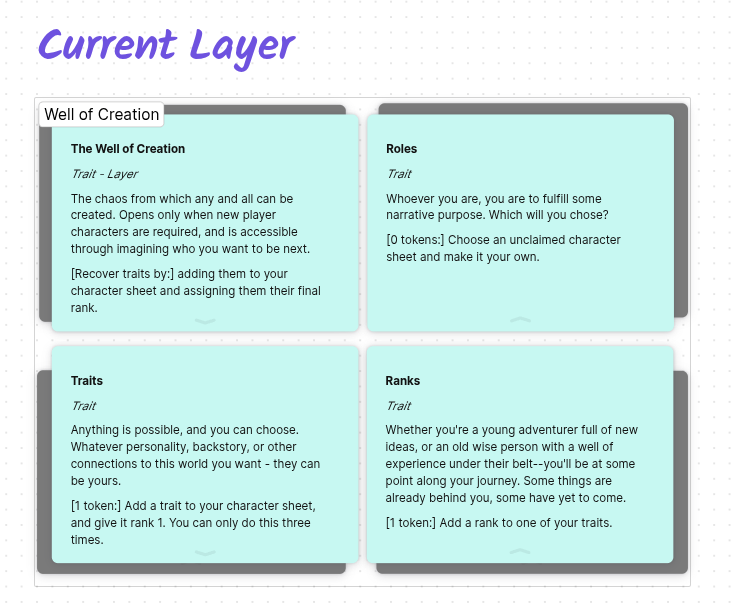 Current Layer

Well of Creation

The Well of Creation

Trait - Layer

The chaos from which any and all can be created. Opens only when new player characters are required, and is accessible through imagining who you want to be next.

[Recover traits by:] adding them to your character sheet and assigning them their final rank.

Roles

Trait

Whoever you are, you are to fulfill some narrative purpose. Which will you chose?

[0 tokens:] Choose an unclaimed character sheet and make it your own.

Traits

Trait

Anything is possible, and you can choose. Whatever personality, backstory, or other connections to this world you want - they can be yours.

[1 token:] Add a trait to your character sheet, and give it rank 1. You can only do this three times.

Ranks

Trait

Whether you're a young adventurer full of new ideas, or an old wise person with a well of experience under their belt--you'll be at some point along your journey. Some things are already behind you, some have yet to come.

[1 token:] Add a rank to one of your traits.